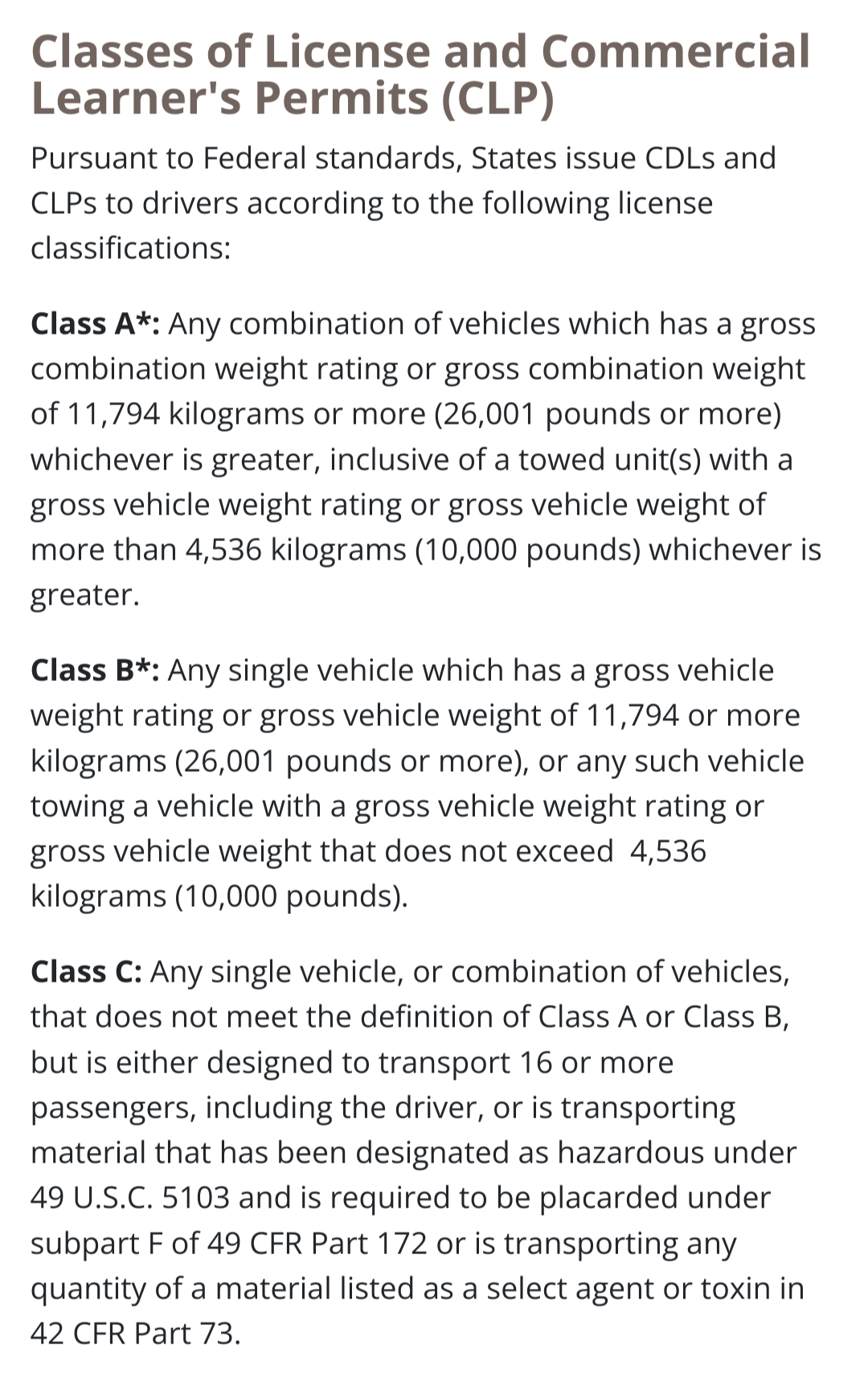 Classes of License and Commercial Learner's Permits (CLP)

Pursuant to Federal standards, States issue CDLs and CLPs to drivers according to the following license classifications:

Class A*: Any combination of vehicles which has a gross combination weight rating or gross combination weight of 11,794 kilograms or more (26,001 pounds or more) whichever is greater, inclusive of a towed unit(s) with a gross vehicle weight rating or gross vehicle weight of more than 4,536 kilograms (10,000 pounds) whichever is greater.

Class B*: Any single vehicle which has a gross vehicle weight rating or gross vehicle weight of 11,794 or more kilograms (26,001 pounds or more), or any such vehicle towing a vehicle with a gross vehicle weight rating or gross vehicle weight that does not exceed 4,536 kilograms (10,000 pounds).

Class C: Any single vehicle, or combination of vehicles, that does not meet the definition of Class A or Class B, but is either designed to transport 16 or more passengers, including the driver, or is transporting material that has been designated as hazardous under 49 U.S.C. 5103 and is required to be placarded under subpart F of 49 CFR Part 172 or is transporting any quantity of a material listed as a select agent or toxin in 42 CFR Part 73.